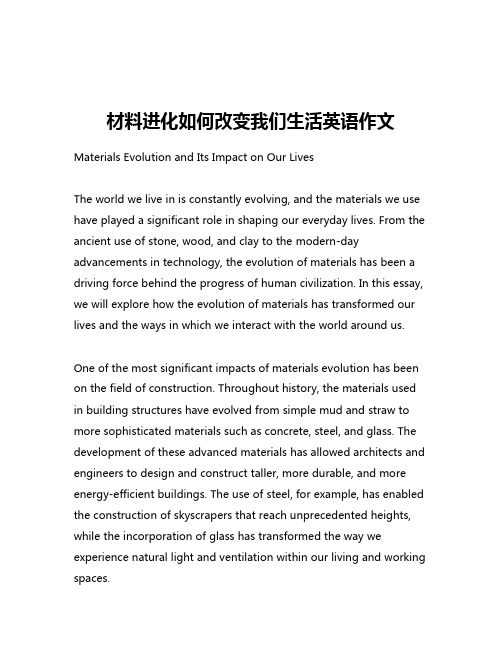 材料进化如何改变我们生活英语作文

Materials Evolution and Its Impact on Our Lives

The world we live in is constantly evolving, and the materials we use have played a significant role in shaping our everyday lives. From the ancient use of stone, wood, and clay to the modern-day advancements in technology, the evolution of materials has been a driving force behind the progress of human civilization. In this essay, we will explore how the evolution of materials has transformed our lives and the ways in which we interact with the world around us.

One of the most significant impacts of materials evolution has been on the field of construction. Throughout history, the materials used in building structures have evolved from simple mud and straw to more sophisticated materials such as concrete, steel, and glass. The development of these advanced materials has allowed architects and engineers to design and construct taller, more durable, and more energy-efficient buildings. The use of steel, for example, has enabled the construction of skyscrapers that reach unprecedented heights, while the incorporation of glass has transformed the way we experience natural light and ventilation within our living and working spaces.